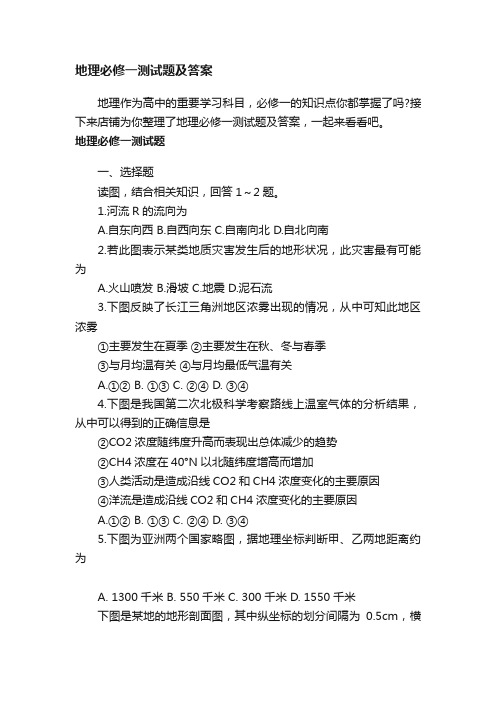 地理必修一测试题及答案

地理作为高中的重要学习科目，必修一的知识点你都掌握了吗?接下来店铺为你整理了地理必修一测试题及答案，一起来看看吧。

地理必修一测试题

一、选择题

读图，结合相关知识，回答 1～2 题。

1.河流 R 的流向为

A.自东向西 B.自西向东 C.自南向北 D.自北向南

2.若此图表示某类地质灾害发生后的地形状况，此灾害最有可能为

A.火山喷发 B.滑坡 C.地震 D.泥石流

3.下图反映了长江三角洲地区浓雾出现的情况，从中可知此地区浓雾

①主要发生在夏季 ②主要发生在秋、冬与春季

③与月均温有关 ④与月均最低气温有关

A.①② B. ①③ C. ②④ D. ③④

4.下图是我国第二次北极科学考察路线上温室气体的分析结果，从中可以得到的正确信息是

②CO2 浓度随纬度升高而表现出总体减少的趋势

②CH4 浓度在 40°N 以北随纬度增高而增加

③人类活动是造成沿线 CO2 和 CH4 浓度变化的主要原因

④洋流是造成沿线 CO2 和 CH4 浓度变化的主要原因

A.①② B. ①③ C. ②④ D. ③④

5.下图为亚洲两个国家略图，据地理坐标判断甲、乙两地距离约为

A. 1300 千米 B. 550 千米 C. 300 千米 D. 1550 千米

下图是某地的地形剖面图，其中纵坐标的划分间隔为 0.5cm，横